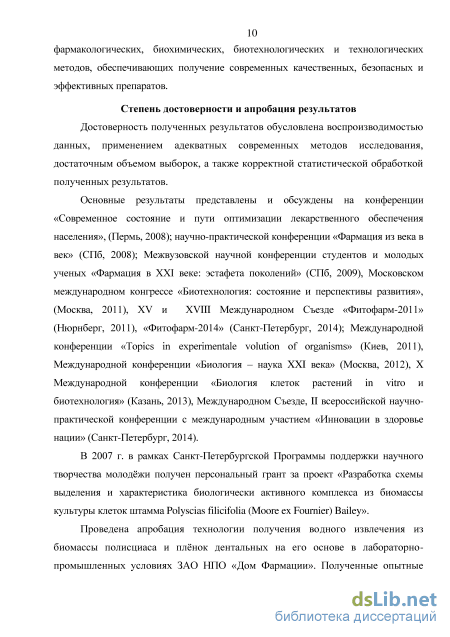 10

фармакологических, биохимических, биотехнологических и технологических методов, обеспечивающих получение современных качественных, безопасных и эффективных препаратов.

Степень достоверности и апробация результатов

Достоверность полученных результатов обусловлена воспроизводимостью данных, применением адекватных современных методов исследования, достаточным объемом выборок, а также корректной статистической обработкой полученных результатов.

Основные результаты представлены и обсуждены на конференции «Современное состояние и пути оптимизации лекарственного обеспечения населения», (Пермь, 2008); научно-практической конференции «Фармация из века в век» (СПб, 2008); Межвузовской научной конференции студентов и молодых ученых «Фармация в XXI веке: эстафета поколений» (СПб, 2009), Московском международном конгрессе «Биотехнология: состояние и перспективы развития», (Москва, 2011), XV и XVIII Международном Съезде «Фитофарм-2011» (Нюрнберг, 2011), «Фитофарм-2014» (Санкт-Петербург, 2014); Международной конференции «Topics in experimentale volution of organisms» (Киев, 2011), Международной конференции «Биология – наука XXI века» (Москва, 2012), X Международной конференции «Биология клеток растений in vitro и биотехнология» (Казань, 2013), Международном Съезде, II всероссийской научно-практической конференции с международным участием «Инновации в здоровье нации» (Санкт-Петербург, 2014).

В 2007 г. в рамках Санкт-Петербургской Программы поддержки научного творчества молодёжи получен персональный грант за проект «Разработка схемы выделения и характеристика биологически активного комплекса из биомассы культуры клеток штамма Polyscias filicifolia (Moore ex Fournier) Bailey».

Проведена апробация технологии получения водного извлечения из биомассы полисциаса и плёнок дентальных на его основе в лабораторно-промышленных условиях ЗАО НПО «Дом Фармации». Полученные опытные

dsLib.net
библиотека диссертаций